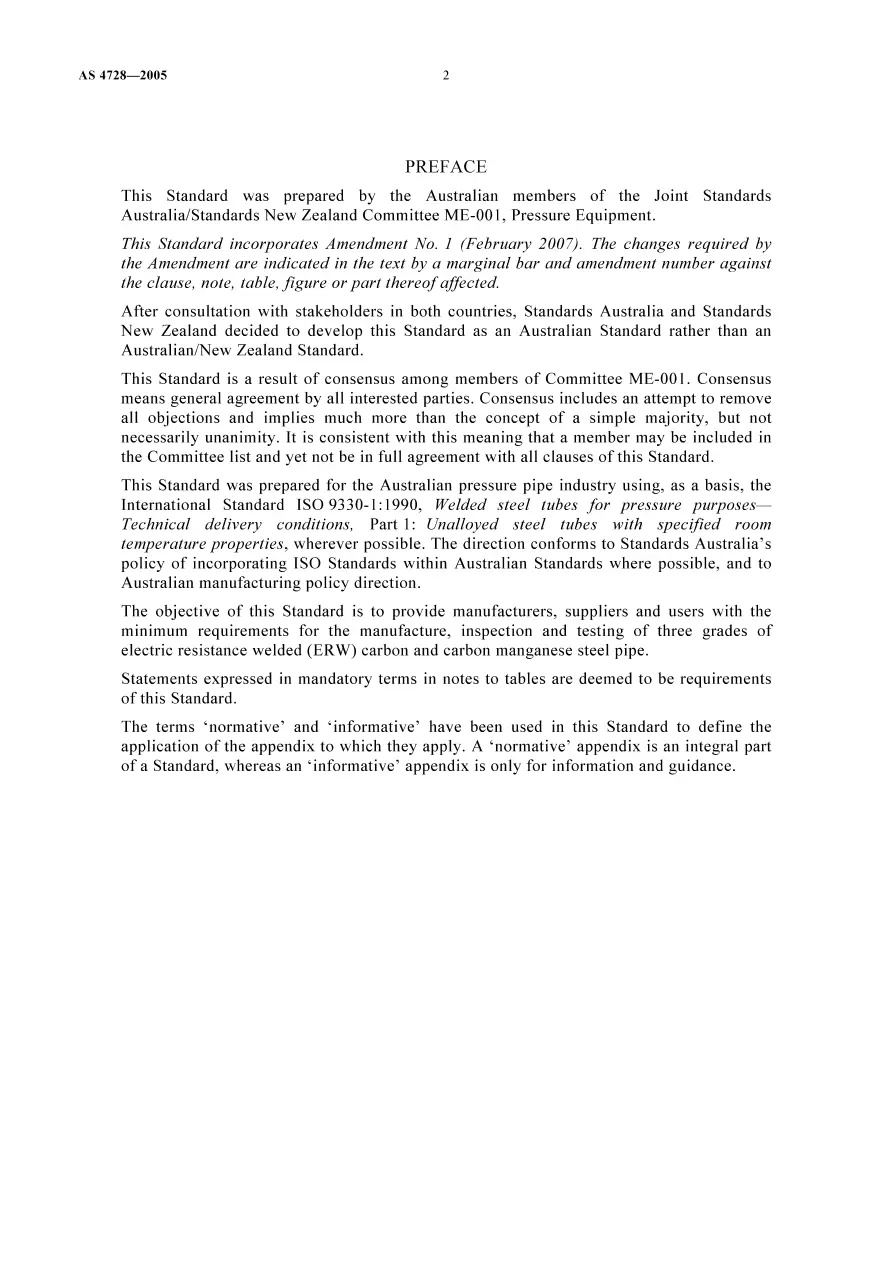 AS 4728—2005 2

PREFACE

This Standard was prepared by the Australian members of the Joint Standards Australia/Standards New Zealand Committee ME-001, Pressure Equipment.

This Standard incorporates Amendment No. 1 (February 2007). The changes required by the Amendment are indicated in the text by a marginal bar and amendment number against the clause, note, table, figure or part thereof affected.

After consultation with stakeholders in both countries, Standards Australia and Standards New Zealand decided to develop this Standard as an Australian Standard rather than an Australian/New Zealand Standard.

This Standard is a result of consensus among members of Committee ME-001. Consensus means general agreement by all interested parties. Consensus includes an attempt to remove all objections and implies much more than the concept of a simple majority, but not necessarily unanimity. It is consistent with this meaning that a member may be included in the Committee list and yet not be in full agreement with all clauses of this Standard.

This Standard was prepared for the Australian pressure pipe industry using, as a basis, the International Standard ISO 9330-1:1990, Welded steel tubes for pressure purposes—Technical delivery conditions, Part 1: Unalloyed steel tubes with specified room temperature properties, wherever possible. The direction conforms to Standards Australia's policy of incorporating ISO Standards within Australian Standards where possible, and to Australian manufacturing policy direction.

The objective of this Standard is to provide manufacturers, suppliers and users with the minimum requirements for the manufacture, inspection and testing of three grades of electric resistance welded (ERW) carbon and carbon manganese steel pipe.

Statements expressed in mandatory terms in notes to tables are deemed to be requirements of this Standard.

The terms 'normative' and 'informative' have been used in this Standard to define the application of the appendix to which they apply. A 'normative' appendix is an integral part of a Standard, whereas an 'informative' appendix is only for information and guidance.